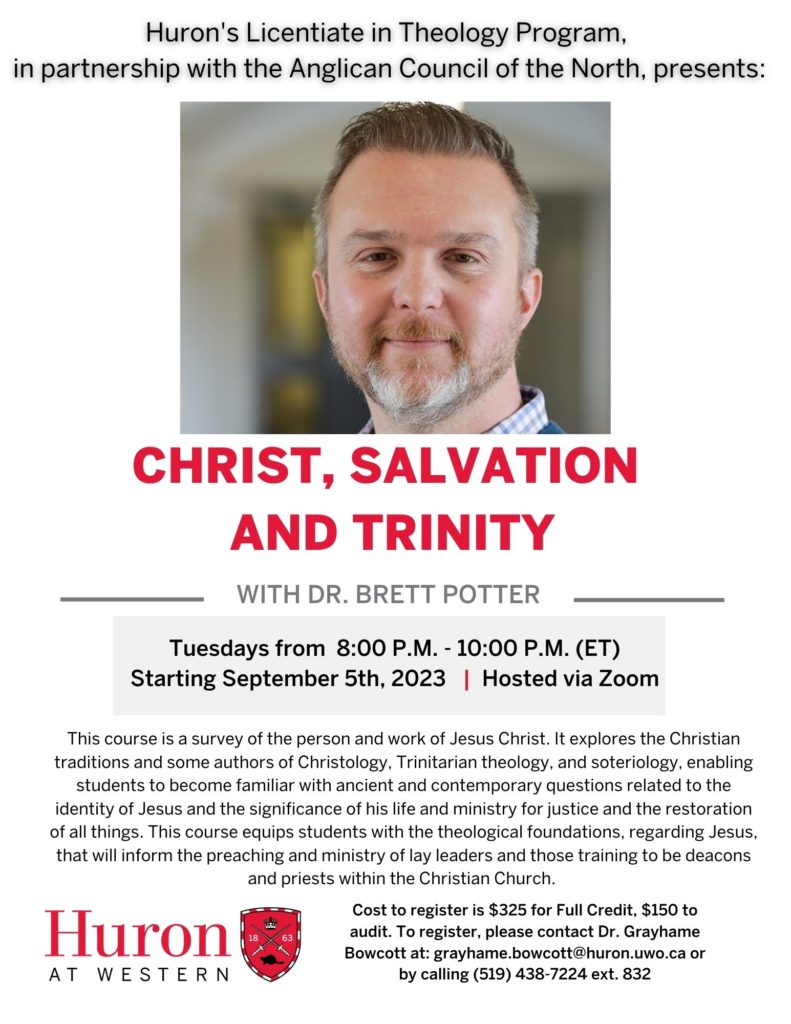 Huron's Licentiate in Theology Program, in partnership with the Anglican Council of the North, presents:

CHRIST, SALVATION AND TRINITY

WITH DR. BRETT POTTER

Tuesdays from 8:00 P.M. - 10:00 P.M. (ET)
Starting September 5th, 2023 | Hosted via Zoom

This course is a survey of the person and work of Jesus Christ. It explores the Christian traditions and some authors of Christology, Trinitarian theology, and soteriology, enabling students to become familiar with ancient and contemporary questions related to the identity of Jesus and the significance of his life and ministry for justice and the restoration of all things. This course equips students with the theological foundations, regarding Jesus, that will inform the preaching and ministry of lay leaders and those training to be deacons and priests within the Christian Church.

Huron
AT WESTERN

18 63

Cost to register is $325 for Full Credit, $150 to audit. To register, please contact Dr. Grayhame Bowcott at: grayhame.bowcott@huron.uwo.ca or by calling (519) 438-7224 ext. 832